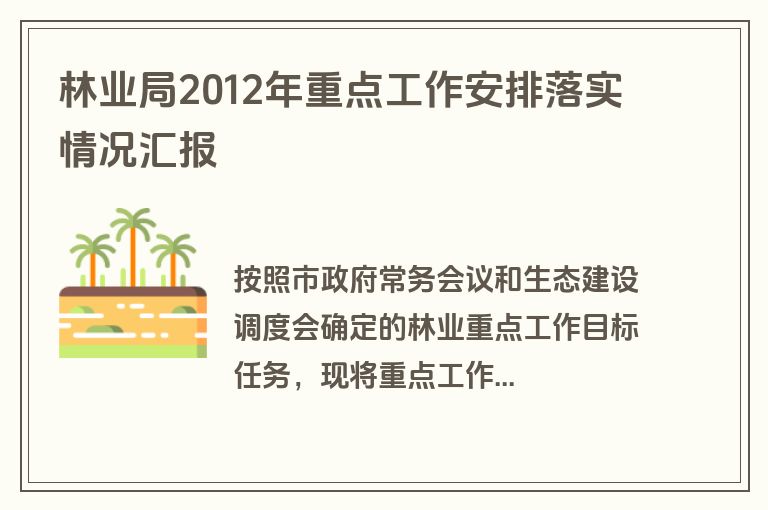 林业局2012年重点工作安排落实情况汇报

按照市政府常务会议和生态建设调度会确定的林业重点工作目标任务，现将重点工作...